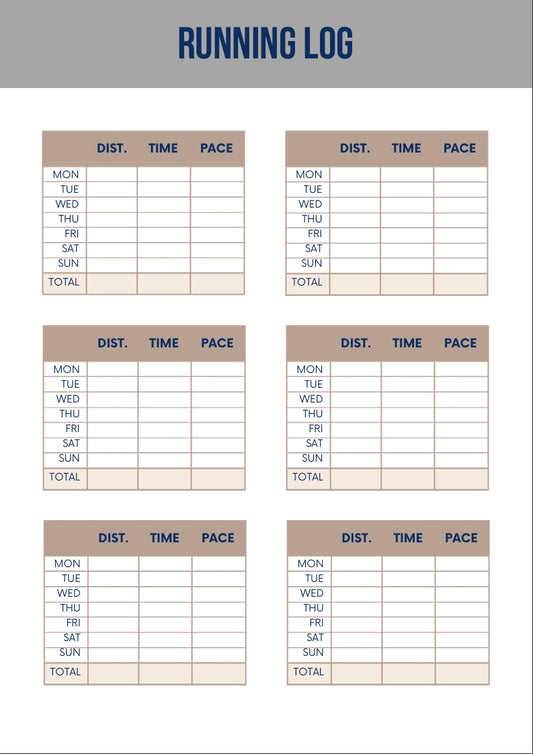 RUNNING LOG

| | DIST. | TIME | PACE |
|---|---|---|---|
| MON | | | |
| TUE | | | |
| WED | | | |
| THU | | | |
| FRI | | | |
| SAT | | | |
| SUN | | | |
| TOTAL | | | |

| | DIST. | TIME | PACE |
|---|---|---|---|
| MON | | | |
| TUE | | | |
| WED | | | |
| THU | | | |
| FRI | | | |
| SAT | | | |
| SUN | | | |
| TOTAL | | | |

| | DIST. | TIME | PACE |
|---|---|---|---|
| MON | | | |
| TUE | | | |
| WED | | | |
| THU | | | |
| FRI | | | |
| SAT | | | |
| SUN | | | |
| TOTAL | | | |

| | DIST. | TIME | PACE |
|---|---|---|---|
| MON | | | |
| TUE | | | |
| WED | | | |
| THU | | | |
| FRI | | | |
| SAT | | | |
| SUN | | | |
| TOTAL | | | |

| | DIST. | TIME | PACE |
|---|---|---|---|
| MON | | | |
| TUE | | | |
| WED | | | |
| THU | | | |
| FRI | | | |
| SAT | | | |
| SUN | | | |
| TOTAL | | | |

| | DIST. | TIME | PACE |
|---|---|---|---|
| MON | | | |
| TUE | | | |
| WED | | | |
| THU | | | |
| FRI | | | |
| SAT | | | |
| SUN | | | |
| TOTAL | | | |